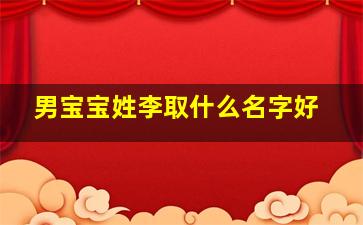 男宝宝姓李取什么名字好